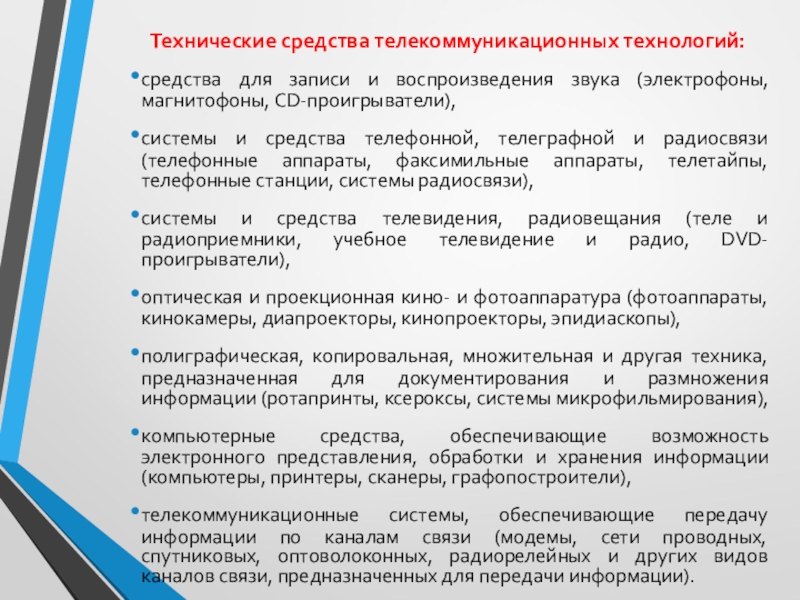 Технические средства телекоммуникационных технологий:

•средства для записи и воспроизведения звука (электрофоны, магнитофоны, CD-проигрыватели),

•системы и средства телефонной, телеграфной и радиосвязи (телефонные аппараты, факсимильные аппараты, телетайпы, телефонные станции, системы радиосвязи),

•системы и средства телевидения, радиовещания (теле и радиоприемники, учебное телевидение и радио, DVD-проигрыватели),

•оптическая и проекционная кино- и фотоаппаратура (фотоаппараты, кинокамеры, диапроекторы, кинопроекторы, эпидиаскопы),

•полиграфическая, копировальная, множительная и другая техника, предназначенная для документирования и размножения информации (ротапринты, ксероксы, системы микрофильмирования),

•компьютерные средства, обеспечивающие возможность электронного представления, обработки и хранения информации (компьютеры, принтеры, сканеры, графопостроители),

•телекоммуникационные системы, обеспечивающие передачу информации по каналам связи (модемы, сети проводных, спутниковых, оптоволоконных, радиорелейных и других видов каналов связи, предназначенных для передачи информации).